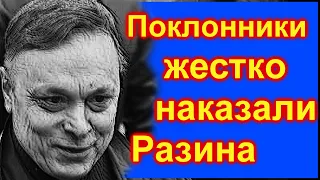 Поклонники жестко наказали Разина